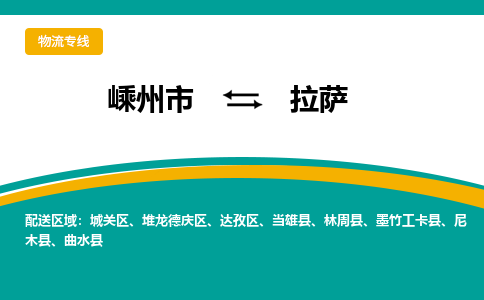 物流专线

嵊州市 ⇆ 拉萨

配送区域：城关区、堆龙德庆区、达孜区、当雄县、林周县、墨竹工卡县、尼木县、曲水县